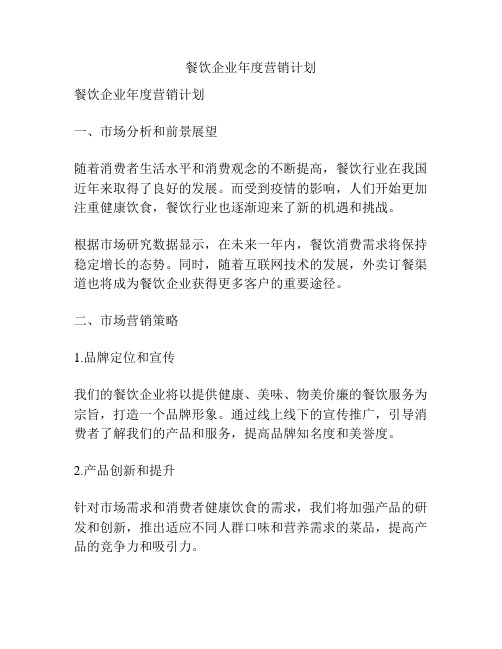 餐饮企业年度营销计划

餐饮企业年度营销计划

一、市场分析和前景展望

随着消费者生活水平和消费观念的不断提高，餐饮行业在我国近年来取得了良好的发展。而受到疫情的影响，人们开始更加注重健康饮食，餐饮行业也逐渐迎来了新的机遇和挑战。

根据市场研究数据显示，在未来一年内，餐饮消费需求将保持稳定增长的态势。同时，随着互联网技术的发展，外卖订餐渠道也将成为餐饮企业获得更多客户的重要途径。

二、市场营销策略

1.品牌定位和宣传

我们的餐饮企业将以提供健康、美味、物美价廉的餐饮服务为宗旨，打造一个品牌形象。通过线上线下的宣传推广，引导消费者了解我们的产品和服务，提高品牌知名度和美誉度。

2.产品创新和提升

针对市场需求和消费者健康饮食的需求，我们将加强产品的研发和创新，推出适应不同人群口味和营养需求的菜品，提高产品的竞争力和吸引力。